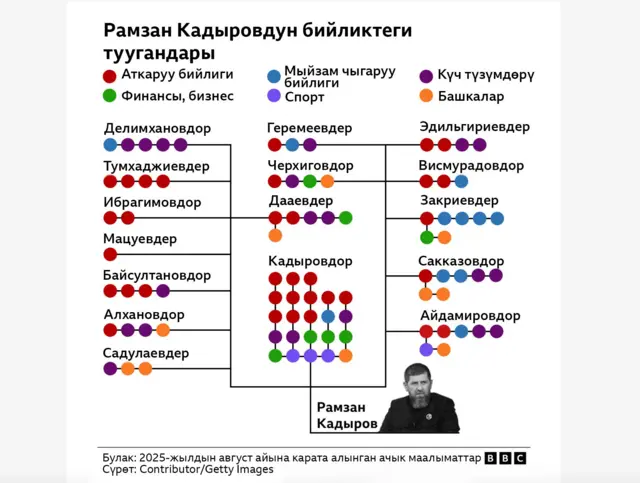 Рамзан Кадыровдун бийликтеги туугандары

Аткаруу бийлиги
Финансы, бизнес
Мыйзам чыгаруу бийлиги
Спорт
Күч түзүмдөрү
Башкалар

Делимхановдор
Тумхаджиевдер
Ибрагимовдор
Мацуевдер
Байсултановдор
Алхановдор
Садулаевдер

Геремеевдер
Черхиговдор
Дааевдер
Кадыровдор

Эдильгириевдер
Висмурадовдор
Закриевдер
Сакказовдор
Айдамировдор

Рамзан Кадыров

Булак: 2025-жылдын август айына карата алынган ачык маалыматтар BBC
Сүрөт: Contributor/Getty Images